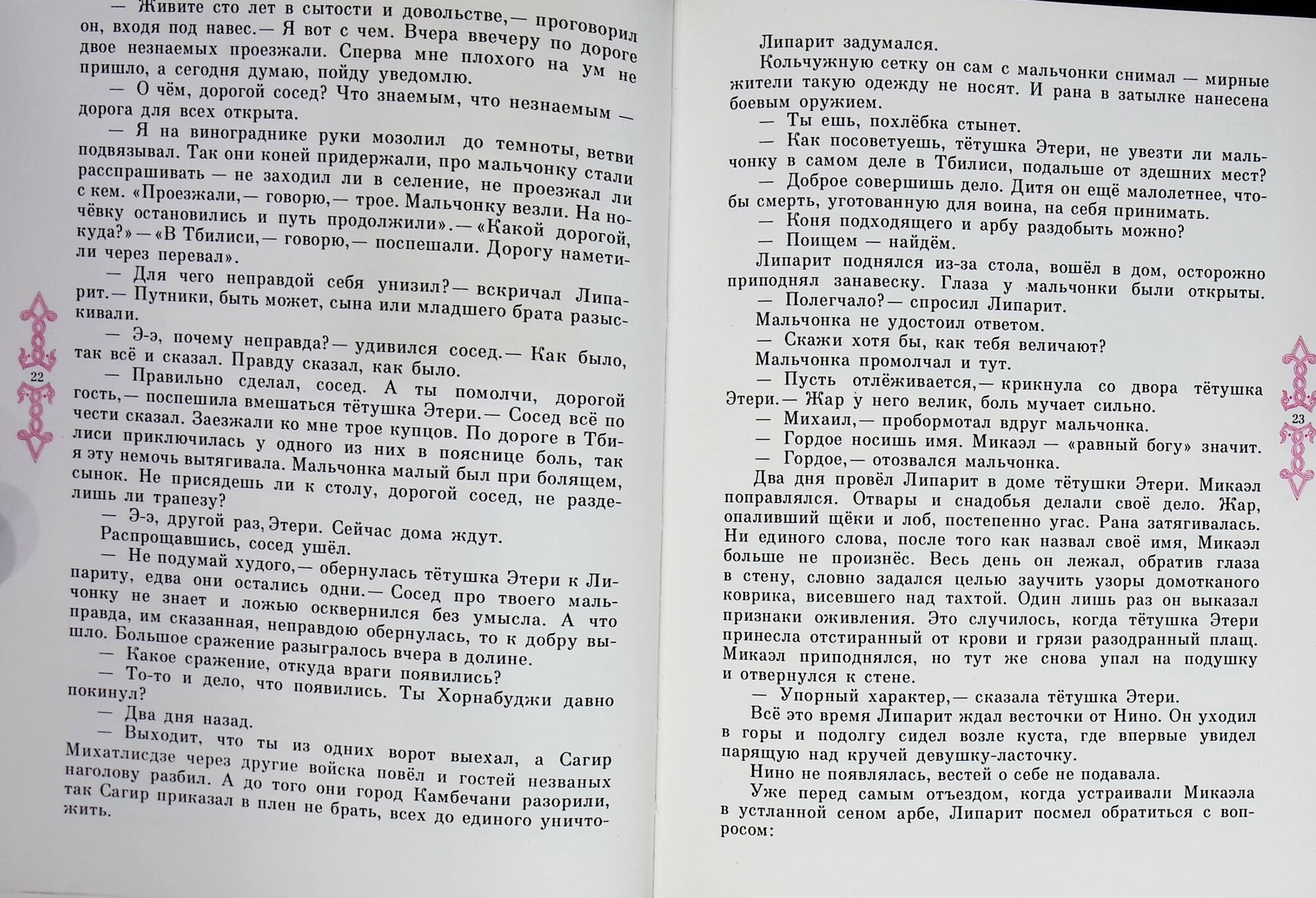 — Живите сто лет в сытости и довольстве,— проговорил он, входя под навес.— Я вот с чем. Вчера ввечеру по дороге двое незнаемых проезжали. Сперва мне плохого на ум не пришло, а сегодня думаю, пойду уведомлю.

— О чём, дорогой сосед? Что знаемым, что незнаемым — дорога для всех открыта.

— Я на винограднике руки мозолил до темноты, ветви подвязывал. Так они коней придержали, про мальчонку стали расспрашивать — не заходил ли в селение, не проезжал ли с кем. «Проезжали,— говорю,— трое. Мальчонку везли. На ночёвку остановились и путь продолжили».— «Какой дорогой, куда?» — «В Тбилиси,— говорю,— поспешали. Дорогу наметили через перевал».

— Для чего неправдой себя унизил?— вскричал Липарит.— Путники, быть может, сына или младшего брата разыскивали.

— Э-э, почему неправда?— удивился сосед.— Как было, так всё и сказал. Правду сказал, как было.

— Правильно сделал, сосед. А ты помолчи, дорогой гость,— поспешила вмешаться тётушка Этери.— Сосед всё по чести сказал. Заезжали ко мне трое купцов. По дороге в Тбилиси приключилась у одного из них в пояснице боль, так я эту немочь вытягивала. Мальчонка малый был при болящем, сынок. Не присядешь ли к столу, дорогой сосед, не разделишь ли трапезу?

— Э-э, другой раз, Этери. Сейчас дома ждут.

Распрощавшись, сосед ушёл.

— Не подумай худого,— обернулась тётушка Этери к Липариту, едва они остались одни.— Сосед про твоего мальчонку не знает и ложью осквернился без умысла. А что правда, им сказанная, неправдою обернулась, то к добру вышло. Большое сражение разыгралось вчера в долине.

— Какое сражение, откуда враги появились?

— То-то и дело, что появились. Ты Хорнабуджи давно покинул?

— Два дня назад.

— Выходит, что ты из одних ворот выехал, а Сагир Михатлисдзе через другие войска повёл и гостей незваных наголову разбил. А до того они город Камбечани разорили, так Сагир приказал в плен не брать, всех до единого уничтожить.

22

Липарит задумался.

Кольчужную сетку он сам с мальчонки снимал — мирные жители такую одежду не носят. И рана в затылке нанесена боевым оружием.

— Ты ешь, похлёбка стынет.

— Как посоветуешь, тётушка Этери, не увезти ли мальчонку в самом деле в Тбилиси, подальше от здешних мест?

— Доброе совершишь дело. Дитя он ещё малолетнее, чтобы смерть, уготованную для воина, на себя принимать.

— Коня подходящего и арбу раздобыть можно?

— Поищем — найдём.

Липарит поднялся из-за стола, вошёл в дом, осторожно приподнял занавеску. Глаза у мальчонки были открыты.

— Полегчало?— спросил Липарит.

Мальчонка не удостоил ответом.

— Скажи хотя бы, как тебя величают?

Мальчонка промолчал и тут.

— Пусть отлёживается,— крикнула со двора тётушка Этери.— Жар у него велик, боль мучает сильно.

— Михаил,— пробормотал вдруг мальчонка.

— Гордое носишь имя. Микаэл — «равный богу» значит.

— Гордое,— отозвался мальчонка.

Два дня провёл Липарит в доме тётушки Этери. Микаэл поправлялся. Отвары и снадобья делали своё дело. Жар, опаливший щёки и лоб, постепенно угас. Рана затягивалась. Ни единого слова, после того как назвал своё имя, Микаэл больше не произнёс. Весь день он лежал, обратив глаза в стену, словно задался целью заучить узоры домотканого коврика, висевшего над тахтой. Один лишь раз он выказал признаки оживления. Это случилось, когда тётушка Этери принесла отстиранный от крови и грязи разодранный плащ. Микаэл приподнялся, но тут же снова упал на подушку и отвернулся к стене.

— Упорный характер,— сказала тётушка Этери.

Всё это время Липарит ждал весточки от Нино. Он уходил в горы и подолгу сидел возле куста, где впервые увидел парящую над кручей девушку-ласточку.

Нино не появлялась, вестей о себе не подавала.

Уже перед самым отъездом, когда устраивали Микаэла в устланной сеном арбе, Липарит посмел обратиться с вопросом:

23